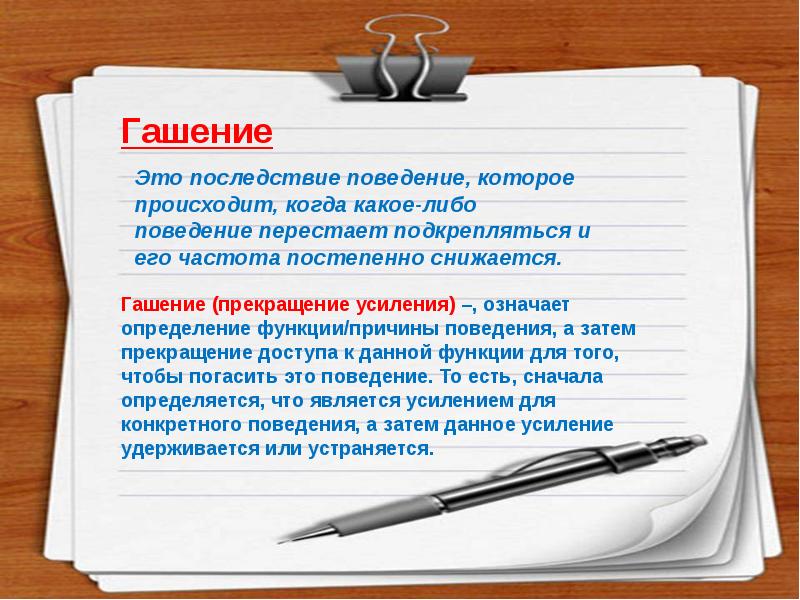 Гашение

Это последствие поведение, которое происходит, когда какое-либо поведение перестает подкрепляться и его частота постепенно снижается.

Гашение (прекращение усиления) –, означает определение функции/причины поведения, а затем прекращение доступа к данной функции для того, чтобы погасить это поведение. То есть, сначала определяется, что является усилением для конкретного поведения, а затем данное усиление удерживается или устраняется.